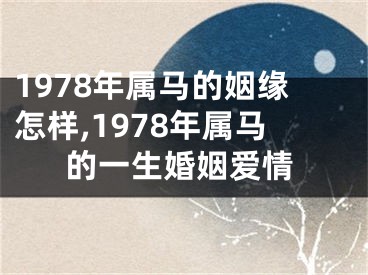 1978年属马的姻缘怎样,1978年属马的一生婚姻爱情